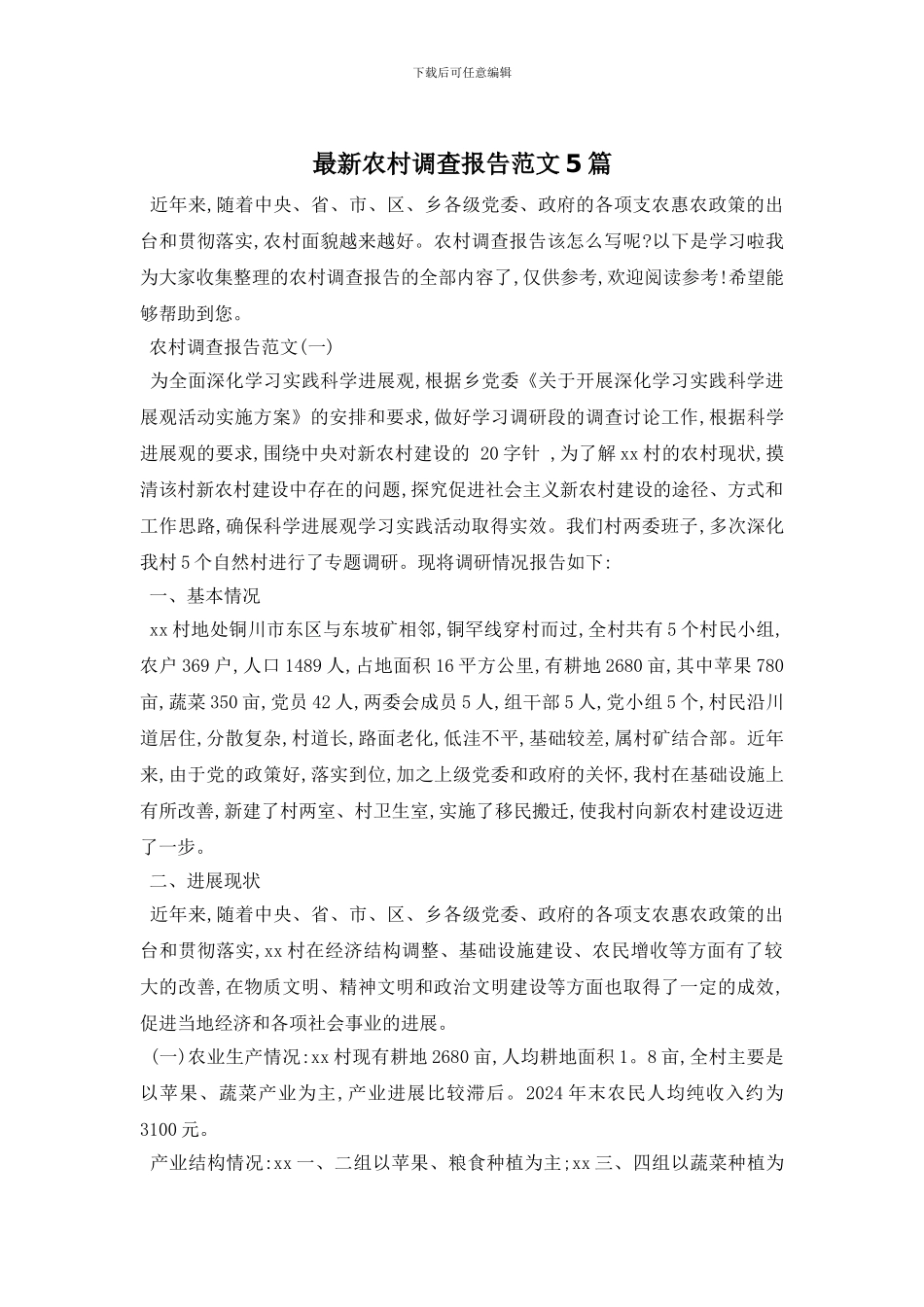 下载后可任意编辑

最新农村调查报告范文5篇

近年来,随着中央、省、市、区、乡各级党委、政府的各项支农惠农政策的出台和贯彻落实,农村面貌越来越好。农村调查报告该怎么写呢?以下是学习啦我为大家收集整理的农村调查报告的全部内容了,仅供参考,欢迎阅读参考!希望能够帮助到您。

农村调查报告范文(一)

为全面深化学习实践科学进展观,根据乡党委《关于开展深化学习实践科学进展观活动实施方案》的安排和要求,做好学习调研段的调查讨论工作,根据科学进展观的要求,围绕中央对新农村建设的 20字针 ,为了解xx村的农村现状,摸清该村新农村建设中存在的问题,探究促进社会主义新农村建设的途径、方式和工作思路,确保科学进展观学习实践活动取得实效。我们村两委班子,多次深化我村5个自然村进行了专题调研。现将调研情况报告如下:

一、基本情况

xx村地处铜川市东区与东坡矿相邻,铜罕线穿村而过,全村共有5个村民小组,农户369户,人口1489人,占地面积16平方公里,有耕地2680亩,其中苹果780亩,蔬菜350亩,党员42人,两委会成员5人,组干部5人,党小组5个,村民沿川道居住,分散复杂,村道长,路面老化,低洼不平,基础较差,属村矿结合部。近年来,由于党的政策好,落实到位,加之上级党委和政府的关怀,我村在基础设施上有所改善,新建了村两室、村卫生室,实施了移民搬迁,使我村向新农村建设迈进了一步。

二、进展现状

近年来,随着中央、省、市、区、乡各级党委、政府的各项支农惠农政策的出台和贯彻落实,xx村在经济结构调整、基础设施建设、农民增收等方面有了较大的改善,在物质文明、精神文明和政治文明建设等方面也取得了一定的成效,促进当地经济和各项社会事业的进展。

(一)农业生产情况:xx村现有耕地2680亩,人均耕地面积1。8亩,全村主要是以苹果、蔬菜产业为主,产业进展比较滞后。2024年末农民人均纯收入约为3100元。

产业结构情况:xx一、二组以苹果、粮食种植为主;xx三、四组以蔬菜种植为